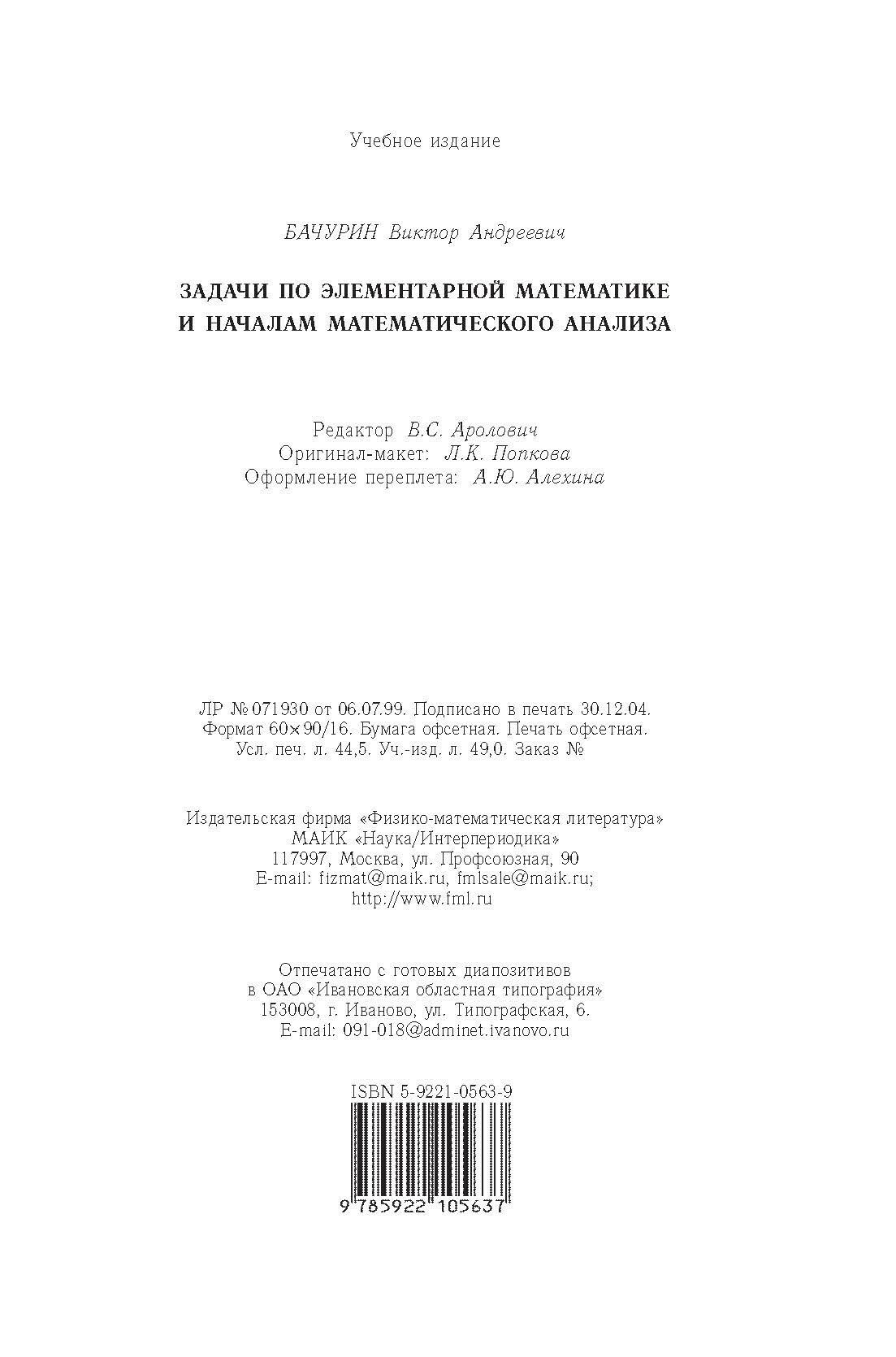 Учебное издание

БАЧУРИН Виктор Андреевич

ЗАДАЧИ ПО ЭЛЕМЕНТАРНОЙ МАТЕМАТИКЕ И НАЧАЛАМ МАТЕМАТИЧЕСКОГО АНАЛИЗА

Редактор В.С. Аролович
Оригинал-макет: Л.К. Попкова
Оформление переплета: А.Ю. Алехина

ЛР № 071930 от 06.07.99. Подписано в печать 30.12.04.
Формат 60×90/16. Бумага офсетная. Печать офсетная.
Усл. печ. л. 44,5. Уч.-изд. л. 49,0. Заказ №

Издательская фирма «Физико-математическая литература»
МАИК «Наука/Интерпериодика»
117997, Москва, ул. Профсоюзная, 90
E-mail: fizmat@maik.ru, fmlsale@maik.ru;
http://www.fml.ru

Отпечатано с готовых диапозитивов
в ОАО «Ивановская областная типография»
153008, г. Иваново, ул. Типографская, 6.
E-mail: 091-018@adminet.ivanovo.ru

ISBN 5-9221-0563-9

9 785922 105637